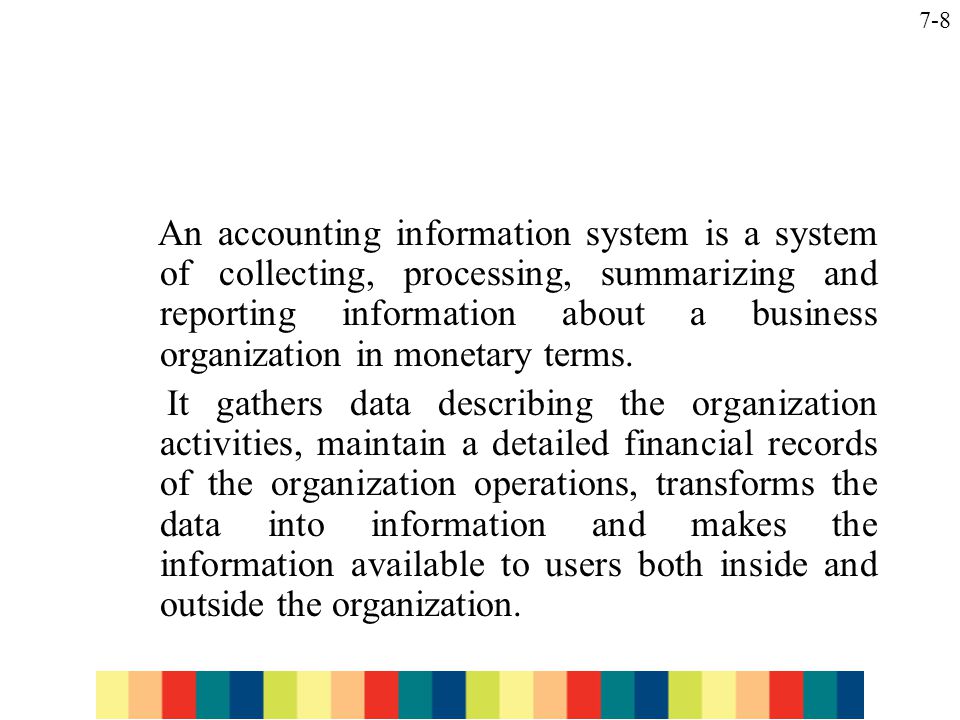 7-8

An accounting information system is a system of collecting, processing, summarizing and reporting information about a business organization in monetary terms.

It gathers data describing the organization activities, maintain a detailed financial records of the organization operations, transforms the data into information and makes the information available to users both inside and outside the organization.